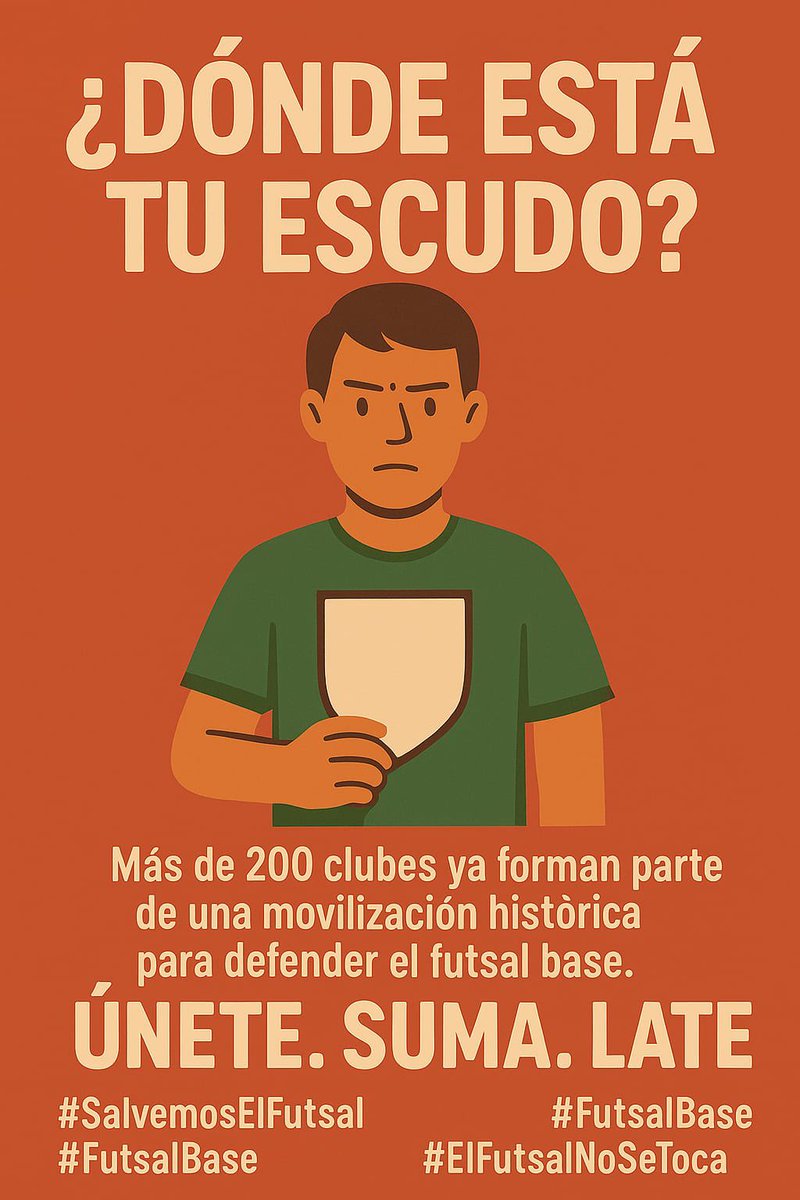 ¿DÓNDE ESTÁ TU ESCUDO?

Más de 200 clubes ya forman parte de una movilización històrica para defender el futsal base.

ÚNETE. SUMA. LATE

#SalvemosElFutsal
#FutsalBase

#FutsalBase
#ElFutsalNoSeToca